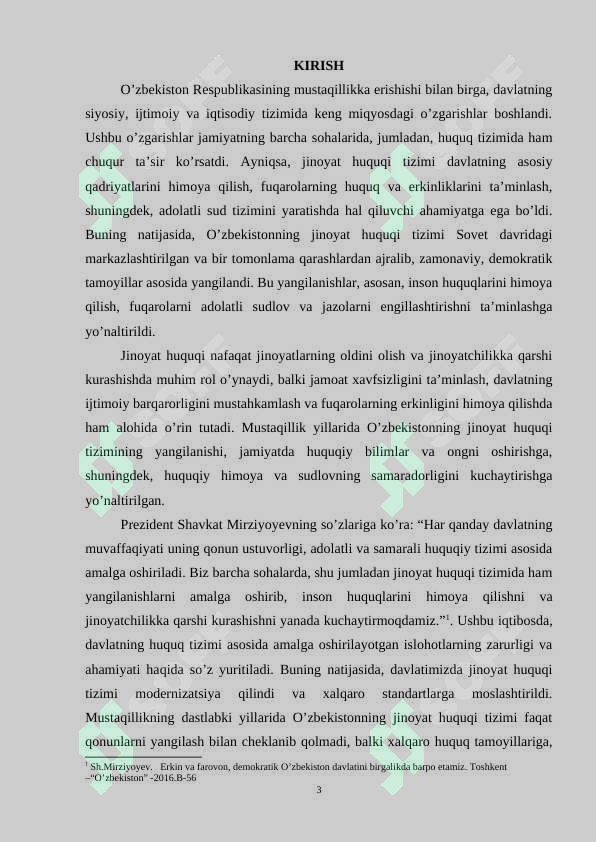 KIRISH

O’zbekiston Respublikasining mustaqillikka erishishi bilan birga, davlatning siyosiy, ijtimoiy va iqtisodiy tizimida keng miqyosdagi o’zgarishlar boshlandi. Ushbu o’zgarishlar jamiyatning barcha sohalarida, jumladan, huquq tizimida ham chuqur ta’sir ko’rsatdi. Ayniqsa, jinoyat huquqi tizimi davlatning asosiy qadriyatlarini himoya qilish, fuqarolarning huquq va erkinliklarini ta’minlash, shuningdek, adolatli sud tizimini yaratishda hal qiluvchi ahamiyatga ega bo’ldi. Buning natijasida, O’zbekistonning jinoyat huquqi tizimi Sovet davridagi markazlashtirilgan va bir tomonlama qarashlardan ajralib, zamonaviy, demokratik tamoyillar asosida yangilandi. Bu yangilanishlar, asosan, inson huquqlarini himoya qilish, fuqarolarni adolatli sudlov va jazolarni engillashtirishni ta’minlashga yo’naltirildi.

Jinoyat huquqi nafaqat jinoyatlarning oldini olish va jinoyatchilikka qarshi kurashishda muhim rol o’ynaydi, balki jamoat xavfsizligini ta’minlash, davlatning ijtimoiy barqarorligini mustahkamlash va fuqarolarning erkinligini himoya qilishda ham alohida o’rin tutadi. Mustaqillik yillarida O’zbekistonning jinoyat huquqi tizimining yangilanishi, jamiyatda huquqiy bilimlar va ongni oshirishga, shuningdek, huquqiy himoya va sudlovning samaradorligini kuchaytirishga yo’naltirilgan.

Prezident Shavkat Mirziyoyevning so’zlariga ko’ra: “Har qanday davlatning muvaffaqiyati uning qonun ustuvorligi, adolatli va samarali huquqiy tizimi asosida amalga oshiriladi. Biz barcha sohalarda, shu jumladan jinoyat huquqi tizimida ham yangilanishlarni amalga oshirib, inson huquqlarini himoya qilishni va jinoyatchilikka qarshi kurashishni yanada kuchaytirmoqdamiz.”$^1$. Ushbu iqtibosda, davlatning huquq tizimi asosida amalga oshirilayotgan islohotlarning zarurligi va ahamiyati haqida so’z yuritiladi. Buning natijasida, davlatimizda jinoyat huquqi tizimi modernizatsiya qilindi va xalqaro standartlarga moslashtirildi. Mustaqillikning dastlabki yillarida O’zbekistonning jinoyat huquqi tizimi faqat qonunlarni yangilash bilan cheklanib qolmadi, balki xalqaro huquq tamoyillariga,

$^1$ Sh.Mirziyoyev. Erkin va farovon, demokratik O’zbekiston davlatini birgalikda barpo etamiz. Toshkent –“O’zbekiston” -2016.B-56

3